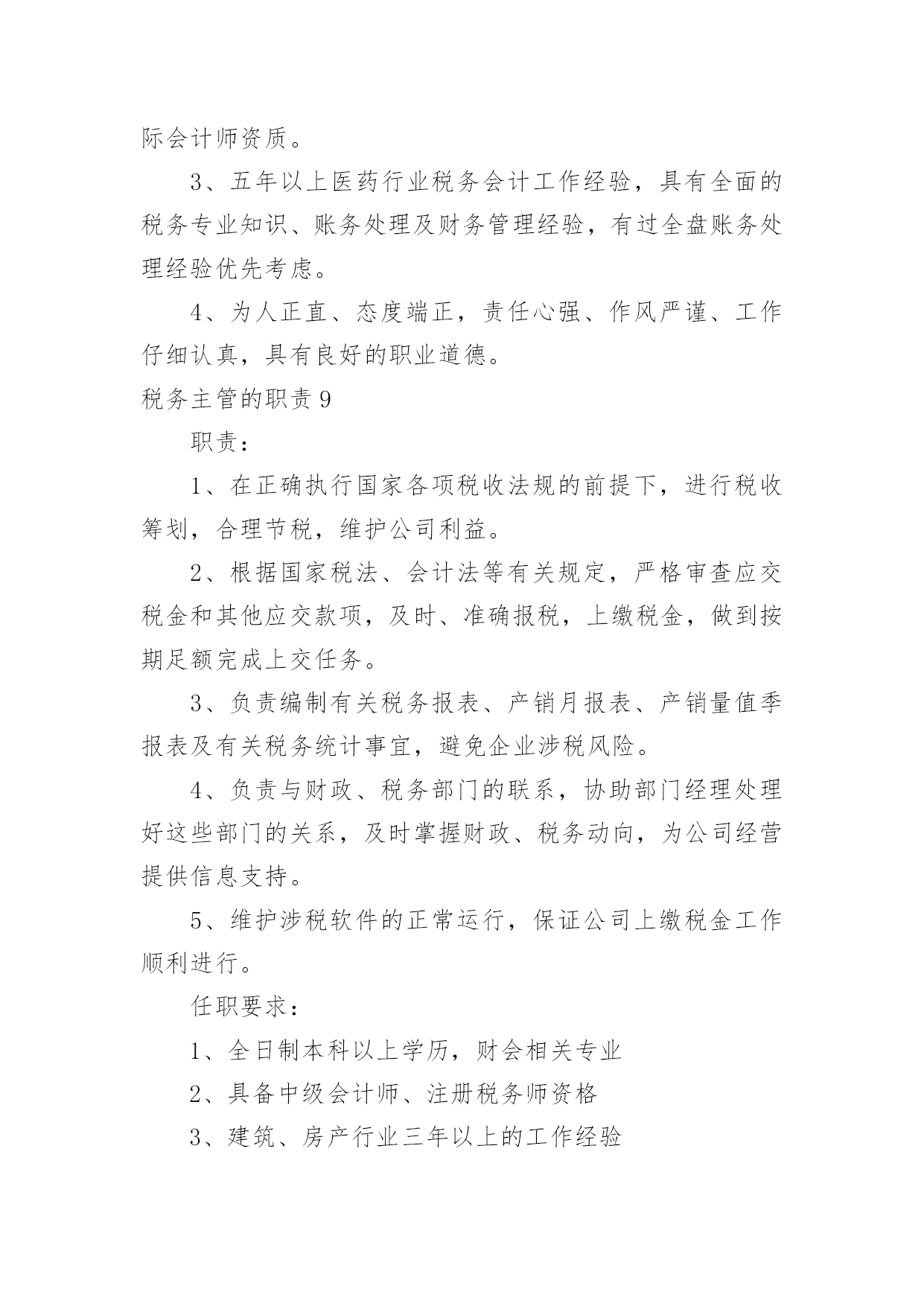 际会计师资质。

3、五年以上医药行业税务会计工作经验，具有全面的税务专业知识、账务处理及财务管理经验，有过全盘账务处理经验优先考虑。

4、为人正直、态度端正，责任心强、作风严谨、工作仔细认真，具有良好的职业道德。

税务主管的职责9

职责：

1、在正确执行国家各项税收法规的前提下，进行税收筹划，合理节税，维护公司利益。

2、根据国家税法、会计法等有关规定，严格审查应交税金和其他应交款项，及时、准确报税，上缴税金，做到按期足额完成上交任务。

3、负责编制有关税务报表、产销月报表、产销量值季报表及有关税务统计事宜，避免企业涉税风险。

4、负责与财政、税务部门的联系，协助部门经理处理好这些部门的关系，及时掌握财政、税务动向，为公司经营提供信息支持。

5、维护涉税软件的正常运行，保证公司上缴税金工作顺利进行。

任职要求：

1、全日制本科以上学历，财会相关专业

2、具备中级会计师、注册税务师资格

3、建筑、房产行业三年以上的工作经验